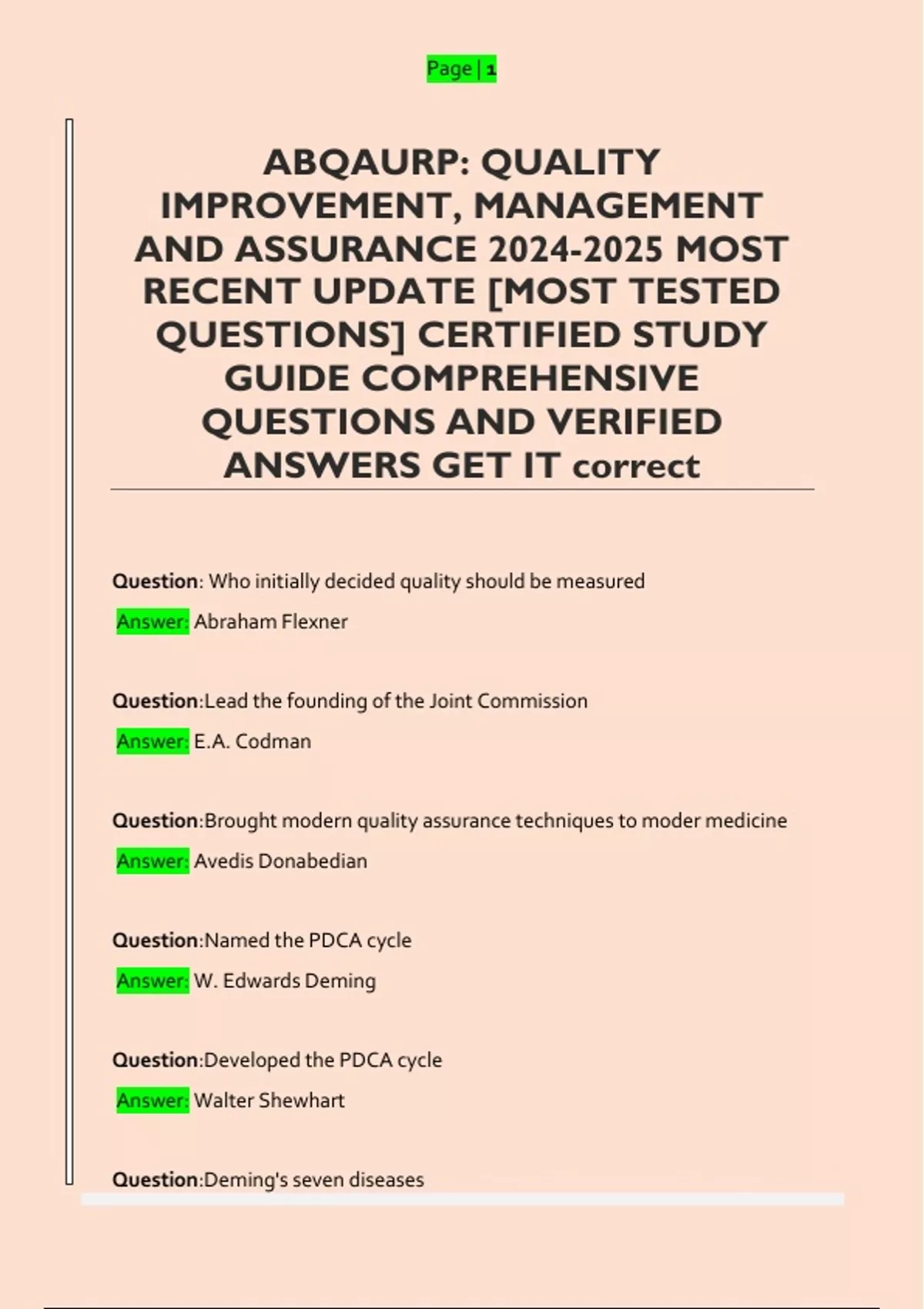 Page | 1

ABQAURP: QUALITY IMPROVEMENT, MANAGEMENT AND ASSURANCE 2024-2025 MOST RECENT UPDATE [MOST TESTED QUESTIONS] CERTIFIED STUDY GUIDE COMPREHENSIVE QUESTIONS AND VERIFIED ANSWERS GET IT correct

Question: Who initially decided quality should be measured

Answer: Abraham Flexner

Question:Lead the founding of the Joint Commission

Answer: E.A. Codman

Question:Brought modern quality assurance techniques to moder medicine

Answer: Avedis Donabedian

Question:Named the PDCA cycle

Answer: W. Edwards Deming

Question:Developed the PDCA cycle

Answer: Walter Shewhart

Question:Deming's seven diseases